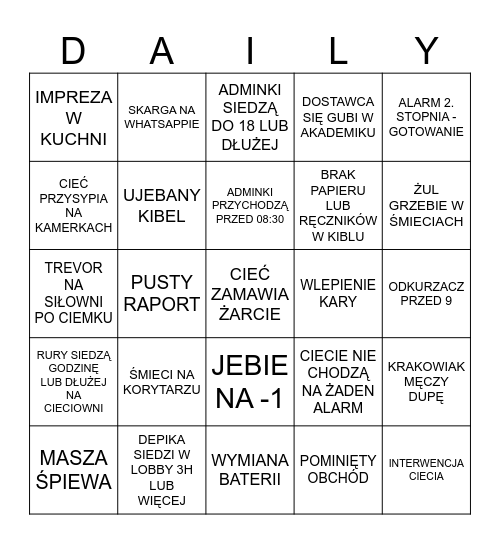 | D | A | I | L | Y |
|---|---|---|---|---|
| IMPREZA W KUCHNI | SKARGA NA WHATSAPPIE | ADMINKI SIEDZĄ DO 18 LUB DŁUŻEJ | DOSTAWCA SIĘ GUBI W AKADEMIKU | ALARM 2. STOPNIA - GOTOWANIE |
| CIEĆ PRZYSYPIA NA KAMERKACH | UJEBANY KIBEL | ADMINKI PRZYCHODZĄ PRZED 08:30 | BRAK PAPIERU LUB RĘCZNIKÓW W KIBLU | ŻUL GRZEBIE W ŚMIECIACH |
| TREVOR NA SIŁOWNI PO CIEMKU | PUSTY RAPORT | CIEĆ ZAMAWIA ŻARCIE | WLEPIENIE KARY | ODKURZACZ PRZED 9 |
| RURY SIEDZĄ GODZINĘ LUB DŁUŻEJ NA CIECIOWNI | ŚMIECI NA KORYTARZU | JEBIE NA -1 | CIECIE NIE CHODZĄ NA ŻADEN ALARM | KRAKOWIAK MĘCZY DUPĘ |
| MASZA ŚPIEWA | DEPIKA SIEDZI W LOBBY 3H LUB WIĘCEJ | WYMIANA BATERII | POMINIĘTY OBCHÓD | INTERWENCJA CIECIA |